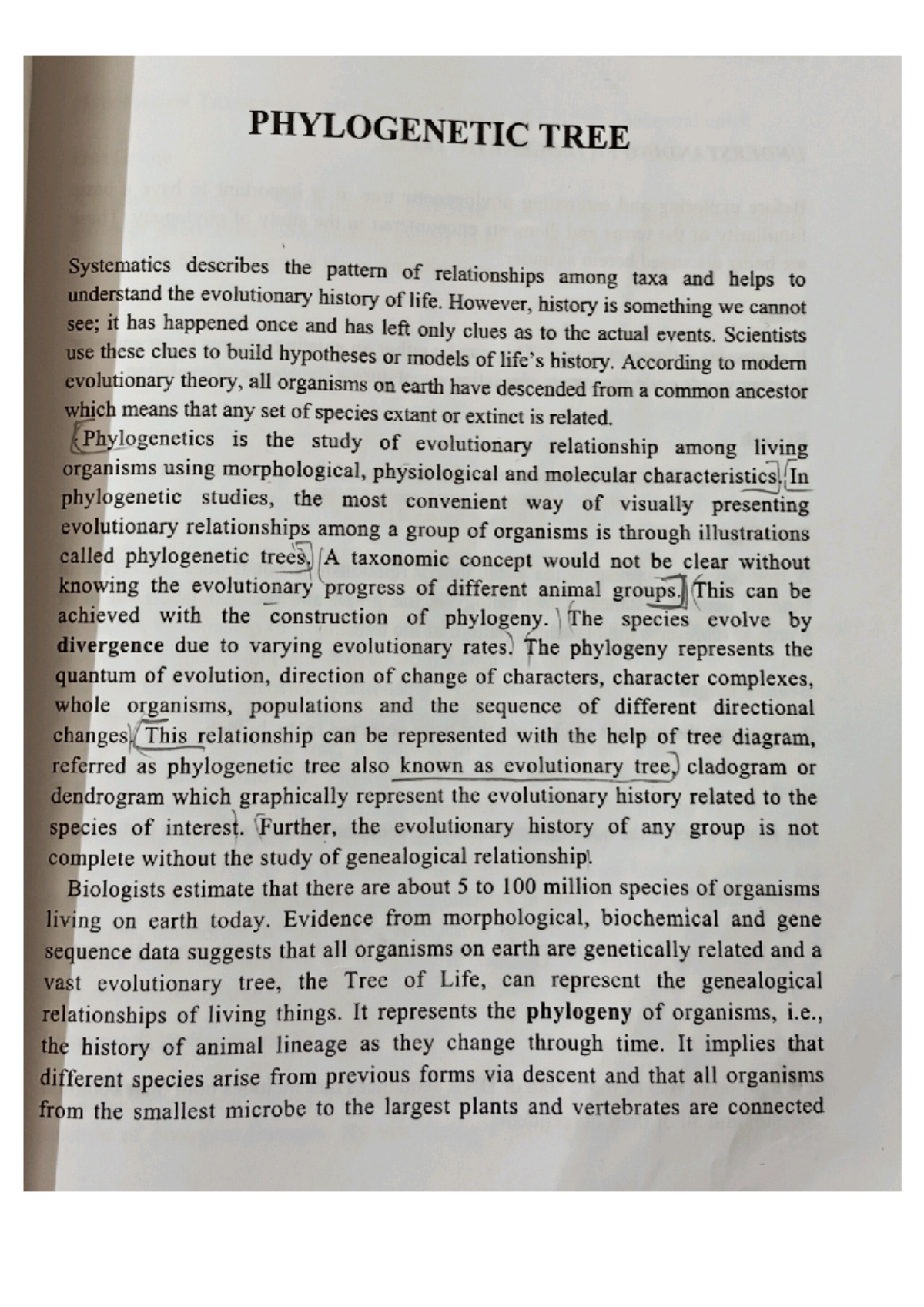 PHYLOGENETIC TREE

Systematics describes the pattern of relationships among taxa and helps to understand the evolutionary history of life. However, history is something we cannot see; it has happened once and has left only clues as to the actual events. Scientists use these clues to build hypotheses or models of life's history. According to modern evolutionary theory, all organisms on earth have descended from a common ancestor which means that any set of species extant or extinct is related.

Phylogenetics is the study of evolutionary relationship among living organisms using morphological, physiological and molecular characteristics. In phylogenetic studies, the most convenient way of visually presenting evolutionary relationships among a group of organisms is through illustrations called phylogenetic trees. A taxonomic concept would not be clear without knowing the evolutionary progress of different animal groups. This can be achieved with the construction of phylogeny. The species evolve by divergence due to varying evolutionary rates. The phylogeny represents the quantum of evolution, direction of change of characters, character complexes, whole organisms, populations and the sequence of different directional changes. This relationship can be represented with the help of tree diagram, referred as phylogenetic tree also known as evolutionary tree, cladogram or dendrogram which graphically represent the evolutionary history related to the species of interest. Further, the evolutionary history of any group is not complete without the study of genealogical relationship.

Biologists estimate that there are about 5 to 100 million species of organisms living on earth today. Evidence from morphological, biochemical and gene sequence data suggests that all organisms on earth are genetically related and a vast evolutionary tree, the Tree of Life, can represent the genealogical relationships of living things. It represents the phylogeny of organisms, i.e., the history of animal lineage as they change through time. It implies that different species arise from previous forms via descent and that all organisms from the smallest microbe to the largest plants and vertebrates are connected